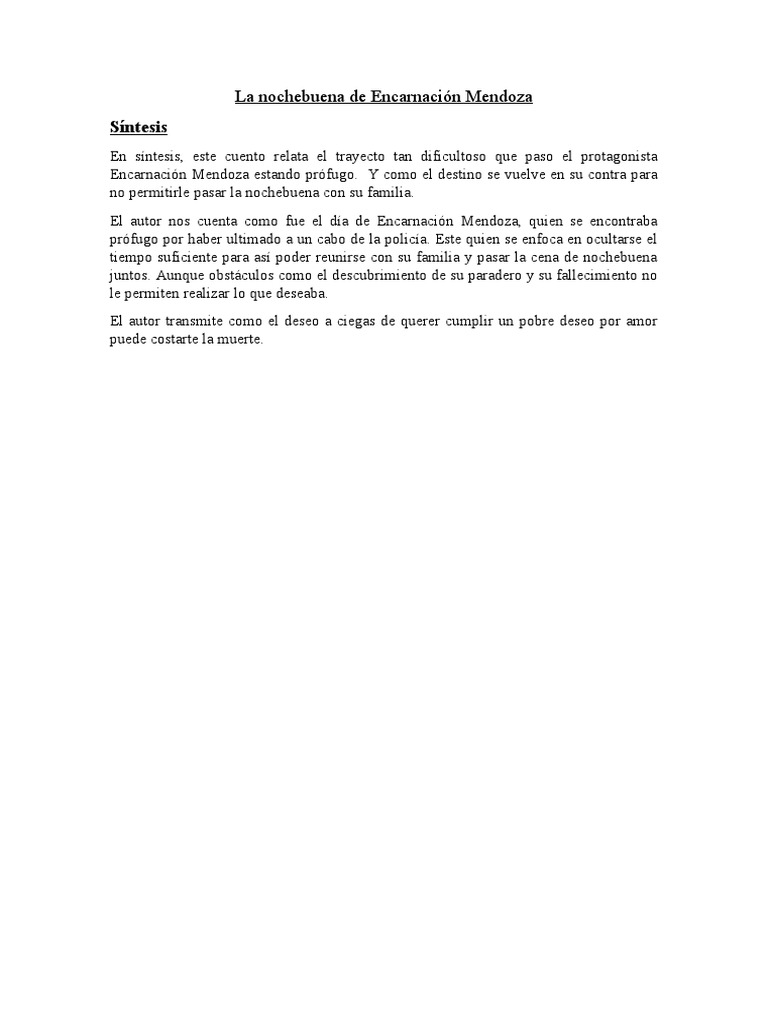 La nochebuena de Encarnación Mendoza

Síntesis

En síntesis, este cuento relata el trayecto tan dificultoso que paso el protagonista Encarnación Mendoza estando prófugo. Y como el destino se vuelve en su contra para no permitirle pasar la nochebuena con su familia.

El autor nos cuenta como fue el día de Encarnación Mendoza, quien se encontraba prófugo por haber ultimado a un cabo de la policía. Este quien se enfoca en ocultarse el tiempo suficiente para así poder reunirse con su familia y pasar la cena de nochebuena juntos. Aunque obstáculos como el descubrimiento de su paradero y su fallecimiento no le permiten realizar lo que deseaba.

El autor transmite como el deseo a ciegas de querer cumplir un pobre deseo por amor puede costarte la muerte.